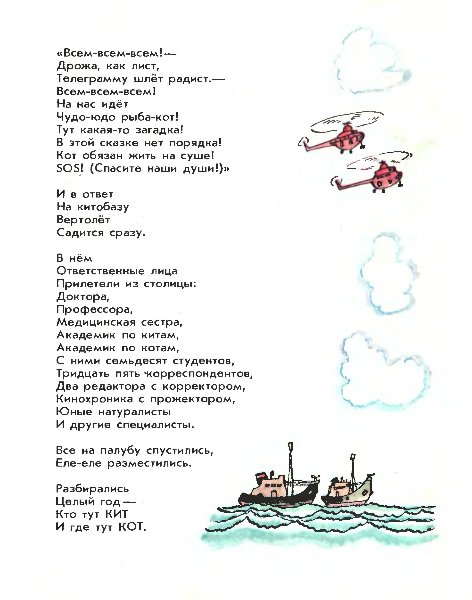 «Всем-всем-всем!—
Дрожа, как лист,
Телеграмму шлёт радист.—
Всем-всем-всем!
На нас идёт
Чудо-юдо рыба-кот!
Тут какая-то загадка!
В этой сказке нет порядка!
Кот обязан жить на суше!
SOS! (Спасите наши души!)»

И в ответ
На китобазу
Вертолёт
Садится сразу.

В нём
Ответственные лица
Прилетели из столицы:
Доктора,
Профессора,
Медицинская сестра,
Академик по китам,
Академик по котам,
С ними семьдесят студентов,
Тридцать пять корреспондентов,
Два редактора с корректором,
Кинохроника с прожектором,
Юные натуралисты
И другие специалисты.

Все на палубу спустились,
Еле-еле разместились.

Разбирались
Целый год—
Кто тут КИТ
И где тут КОТ.